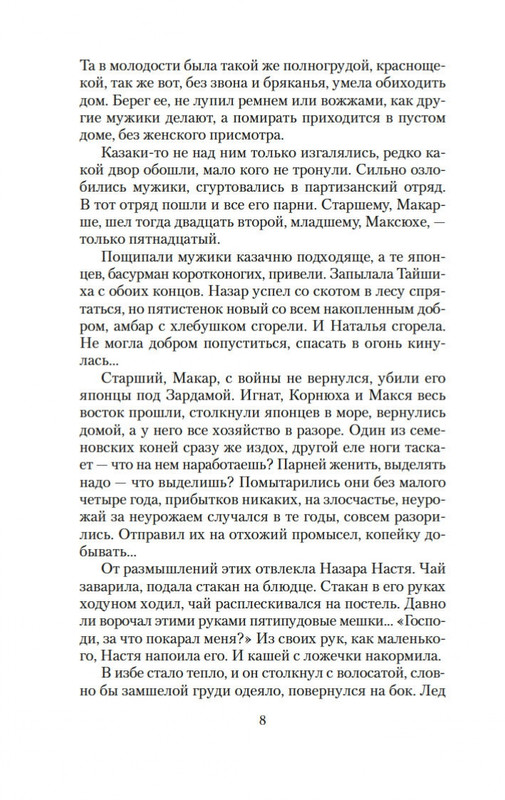 Та в молодости была такой же полногрудой, краснощекой, так же вот, без звона и бряканья, умела обиходить дом. Берег ее, не лупил ремнем или вожжами, как другие мужики делают, а помирать приходится в пустом доме, без женского присмотра.

Казаки-то не над ним только изгалялись, редко какой двор обошли, мало кого не тронули. Сильно озлобились мужики, сгуртовались в партизанский отряд. В тот отряд пошли и все его парни. Старшему, Макарше, шел тогда двадцать второй, младшему, Максюхе, — только пятнадцатый.

Пощипали мужики казачню подходяще, а те японцев, басурман коротконогих, привели. Запылала Тайшиха с обоих концов. Назар успел со скотом в лесу спрятаться, но пятистенок новый со всем накопленным добром, амбар с хлебушком сгорели. И Наталья сгорела. Не могла добром попуститься, спасать в огонь кинулась...

Старший, Макар, с войны не вернулся, убили его японцы под Зардамой. Игнат, Корнюха и Макся весь восток прошли, столкнули японцев в море, вернулись домой, а у него все хозяйство в разоре. Один из семеновских коней сразу же издох, другой еле ноги таскает — что на нем наработаешь? Парней женить, выделять надо — что выделишь? Помытарились они без малого четыре года, прибытков никаких, на злосчастье, неурожай за неурожаем случался в те годы, совсем разорились. Отправил их на отхожий промысел, копейку добывать...

От размышлений этих отвлекла Назара Настя. Чай заварила, подала стакан на блюдце. Стакан в его руках ходуном ходил, чай расплескивался на постель. Давно ли ворочал этими руками пятипудовые мешки... «Господи, за что покарал меня?» Из своих рук, как маленького, Настя напоила его. И кашей с ложечки накормила.

В избе стало тепло, и он столкнул с волосатой, словно бы замшелой груди одеяло, повернулся на бок. Лед

8